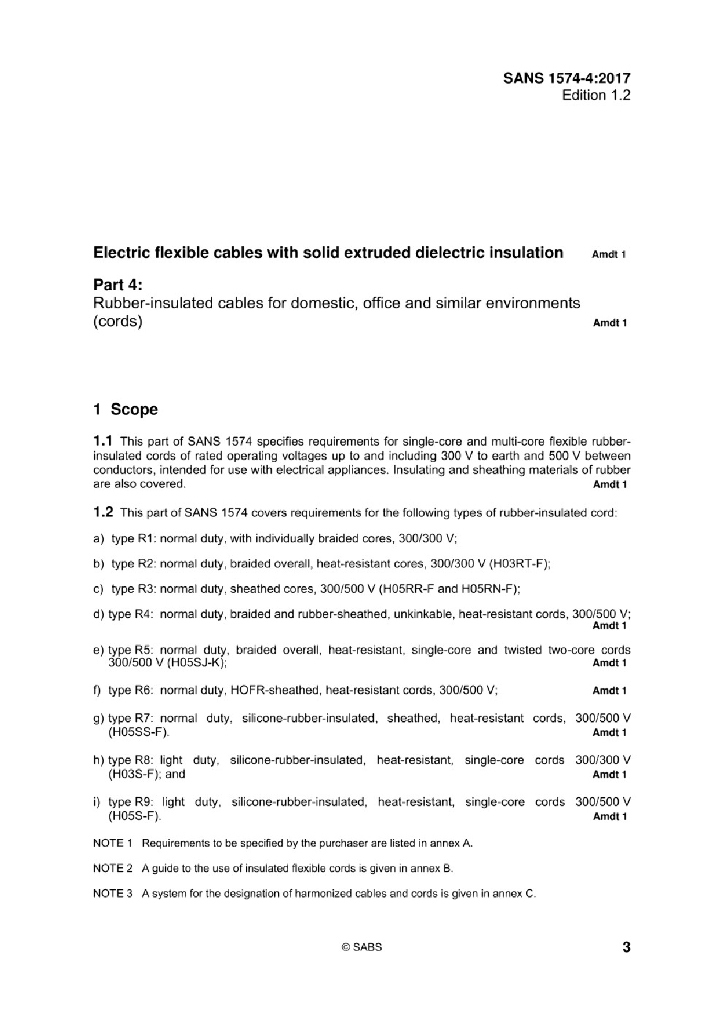 SANS 1574-4:2017
Edition 1.2

Electric flexible cables with solid extruded dielectric insulation Amdt 1

Part 4:
Rubber-insulated cables for domestic, office and similar environments (cords) Amdt 1

1 Scope

1.1 This part of SANS 1574 specifies requirements for single-core and multi-core flexible rubber-insulated cords of rated operating voltages up to and including 300 V to earth and 500 V between conductors, intended for use with electrical appliances. Insulating and sheathing materials of rubber are also covered. Amdt 1

1.2 This part of SANS 1574 covers requirements for the following types of rubber-insulated cord:

a) type R1: normal duty, with individually braided cores, 300/300 V;

b) type R2: normal duty, braided overall, heat-resistant cores, 300/300 V (H03RT-F);

c) type R3: normal duty, sheathed cores, 300/500 V (H05RR-F and H05RN-F);

d) type R4: normal duty, braided and rubber-sheathed, unkinkable, heat-resistant cords, 300/500 V; Amdt 1

e) type R5: normal duty, braided overall, heat-resistant, single-core and twisted two-core cords 300/500 V (H05SJ-K); Amdt 1

f) type R6: normal duty, HOFR-sheathed, heat-resistant cords, 300/500 V; Amdt 1

g) type R7: normal duty, silicone-rubber-insulated, sheathed, heat-resistant cords, 300/500 V (H05SS-F). Amdt 1

h) type R8: light duty, silicone-rubber-insulated, heat-resistant, single-core cords 300/300 V (H03S-F); and Amdt 1

i) type R9: light duty, silicone-rubber-insulated, heat-resistant, single-core cords 300/500 V (H05S-F). Amdt 1

NOTE 1 Requirements to be specified by the purchaser are listed in annex A.

NOTE 2 A guide to the use of insulated flexible cords is given in annex B.

NOTE 3 A system for the designation of harmonized cables and cords is given in annex C.

© SABS

3